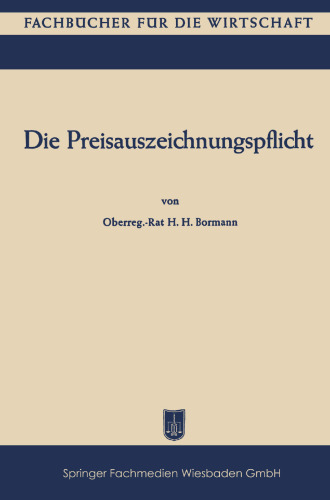 FACHBÜCHER FÜR DIE WIRTSCHAFT

Die Preisauszeichnungspflicht

von

Oberreg.-Rat H. H. Bormann

Springer Fachmedien Wiesbaden GmbH